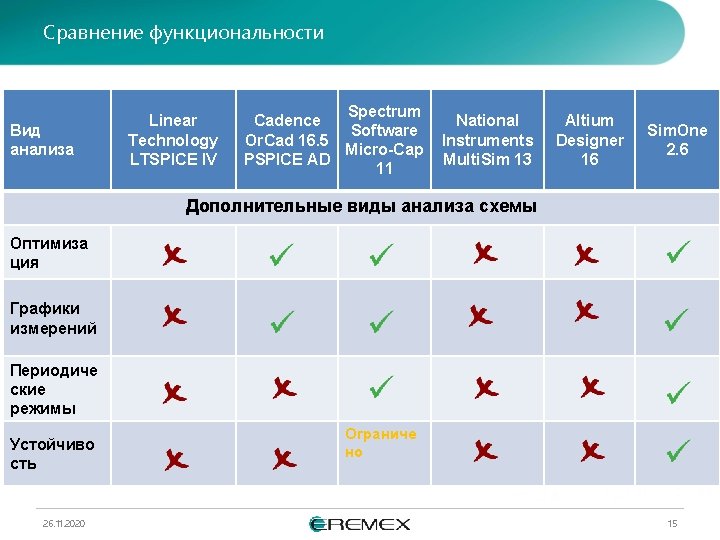 Сравнение функциональности

| Вид анализа | Linear Technology LTSPICE IV | Cadence OrCad 16.5 PSPICE AD | Spectrum Software Micro-Cap 11 | National Instruments MultiSim 13 | Altium Designer 16 | SimOne 2.6 |
|---|---|---|---|---|---|---|
| Дополнительные виды анализа схемы | | | | | | |
| Оптимизация | ✗ | ✓ | ✓ | ✗ | ✗ | ✓ |
| Графики измерений | ✗ | ✓ | ✓ | ✗ | ✗ | ✓ |
| Периодические режимы | ✗ | ✗ | ✓ | ✗ | ✗ | ✓ |
| Устойчивость | ✗ | ✗ | Ограничено | ✗ | ✗ | ✓ |

26.11.2020 EREMEX 15